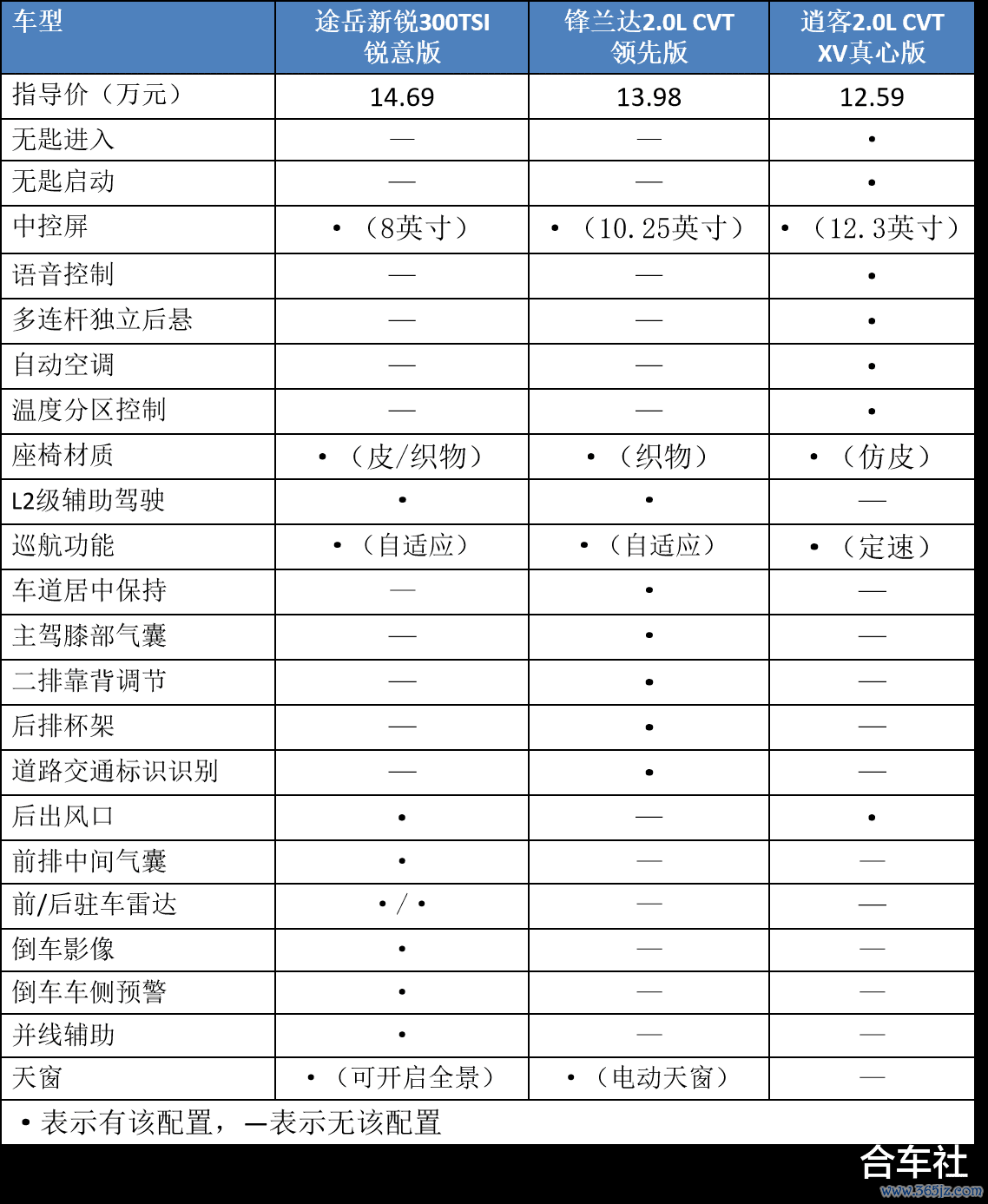 | 车型 | 途岳新锐300TSI 锐意版 | 锋兰达2.0L CVT 领先版 | 逍客2.0L CVT XV真心版 |
|---|---|---|---|
| 指导价（万元） | 14.69 | 13.98 | 12.59 |
| 无匙进入 | — | — | • |
| 无匙启动 | — | — | • |
| 中控屏 | •（8英寸） | •（10.25英寸） | •（12.3英寸） |
| 语音控制 | — | — | • |
| 多连杆独立后悬 | — | — | • |
| 自动空调 | — | — | • |
| 温度分区控制 | — | — | • |
| 座椅材质 | •（皮/织物） | •（织物） | •（仿皮） |
| L2级辅助驾驶 | • | • | — |
| 巡航功能 | •（自适应） | •（自适应） | •（定速） |
| 车道居中保持 | — | • | — |
| 主驾膝部气囊 | — | • | — |
| 二排靠背调节 | — | • | — |
| 后排杯架 | — | • | — |
| 道路交通标识识别 | — | • | — |
| 后出风口 | • | — | • |
| 前排中间气囊 | • | — | — |
| 前/后驻车雷达 | •/• | — | — |
| 倒车影像 | • | — | — |
| 倒车车侧预警 | • | — | — |
| 并线辅助 | • | — | — |
| 天窗 | •（可开启全景） | •（电动天窗） | — |

•表示有该配置，—表示无该配置

合车社
www.365jz.com